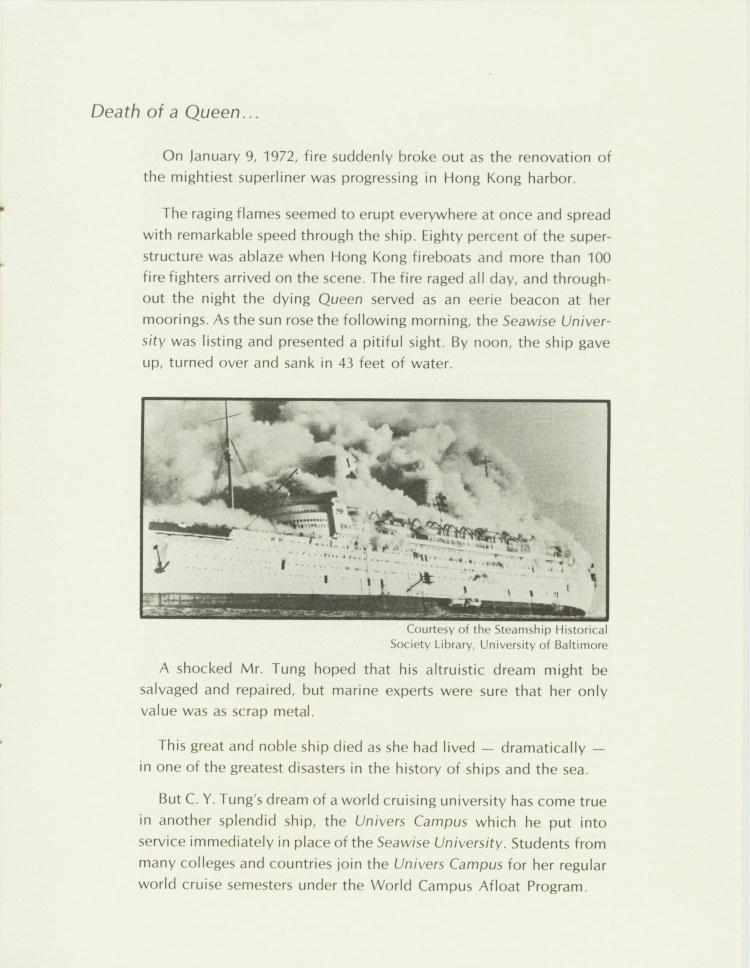 Death of a Queen...

On January 9, 1972, fire suddenly broke out as the renovation of the mightiest superliner was progressing in Hong Kong harbor.

The raging flames seemed to erupt everywhere at once and spread with remarkable speed through the ship. Eighty percent of the superstructure was ablaze when Hong Kong fireboats and more than 100 fire fighters arrived on the scene. The fire raged all day, and throughout the night the dying Queen served as an eerie beacon at her moorings. As the sun rose the following morning, the Seawise University was listing and presented a pitiful sight. By noon, the ship gave up, turned over and sank in 43 feet of water.

Courtesy of the Steamship Historical Society Library, University of Baltimore

A shocked Mr. Tung hoped that his altruistic dream might be salvaged and repaired, but marine experts were sure that her only value was as scrap metal.

This great and noble ship died as she had lived — dramatically — in one of the greatest disasters in the history of ships and the sea.

But C. Y. Tung's dream of a world cruising university has come true in another splendid ship, the Univers Campus which he put into service immediately in place of the Seawise University. Students from many colleges and countries join the Univers Campus for her regular world cruise semesters under the World Campus Afloat Program.